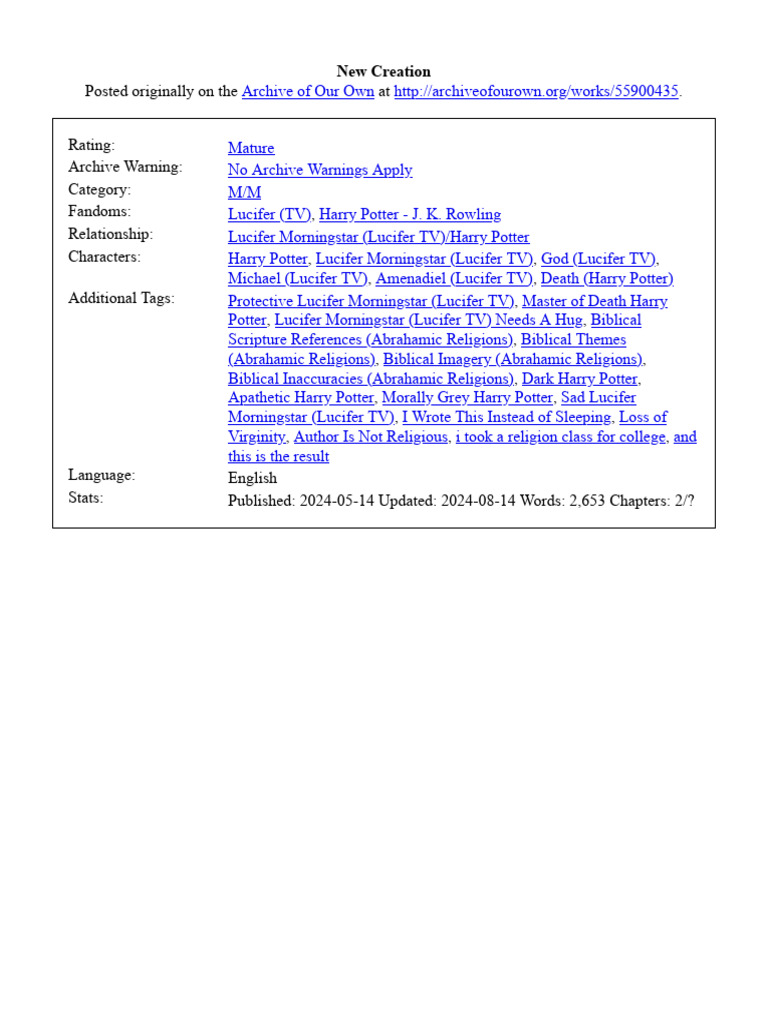 New Creation
Posted originally on the Archive of Our Own at http://archiveofourown.org/works/55900435.

| | |
|---|---|
| Rating: | Mature |
| Archive Warning: | No Archive Warnings Apply |
| Category: | M/M |
| Fandoms: | Lucifer (TV), Harry Potter - J. K. Rowling |
| Relationship: | Lucifer Morningstar (Lucifer TV)/Harry Potter |
| Characters: | Harry Potter, Lucifer Morningstar (Lucifer TV), God (Lucifer TV), Michael (Lucifer TV), Amenadiel (Lucifer TV), Death (Harry Potter) |
| Additional Tags: | Protective Lucifer Morningstar (Lucifer TV), Master of Death Harry Potter, Lucifer Morningstar (Lucifer TV) Needs A Hug, Biblical Scripture References (Abrahamic Religions), Biblical Themes (Abrahamic Religions), Biblical Imagery (Abrahamic Religions), Biblical Inaccuracies (Abrahamic Religions), Dark Harry Potter, Apathetic Harry Potter, Morally Grey Harry Potter, Sad Lucifer Morningstar (Lucifer TV), I Wrote This Instead of Sleeping, Loss of Virginity, Author Is Not Religious, i took a religion class for college, and this is the result |
| Language: | English |
| Stats: | Published: 2024-05-14 Updated: 2024-08-14 Words: 2,653 Chapters: 2/? |